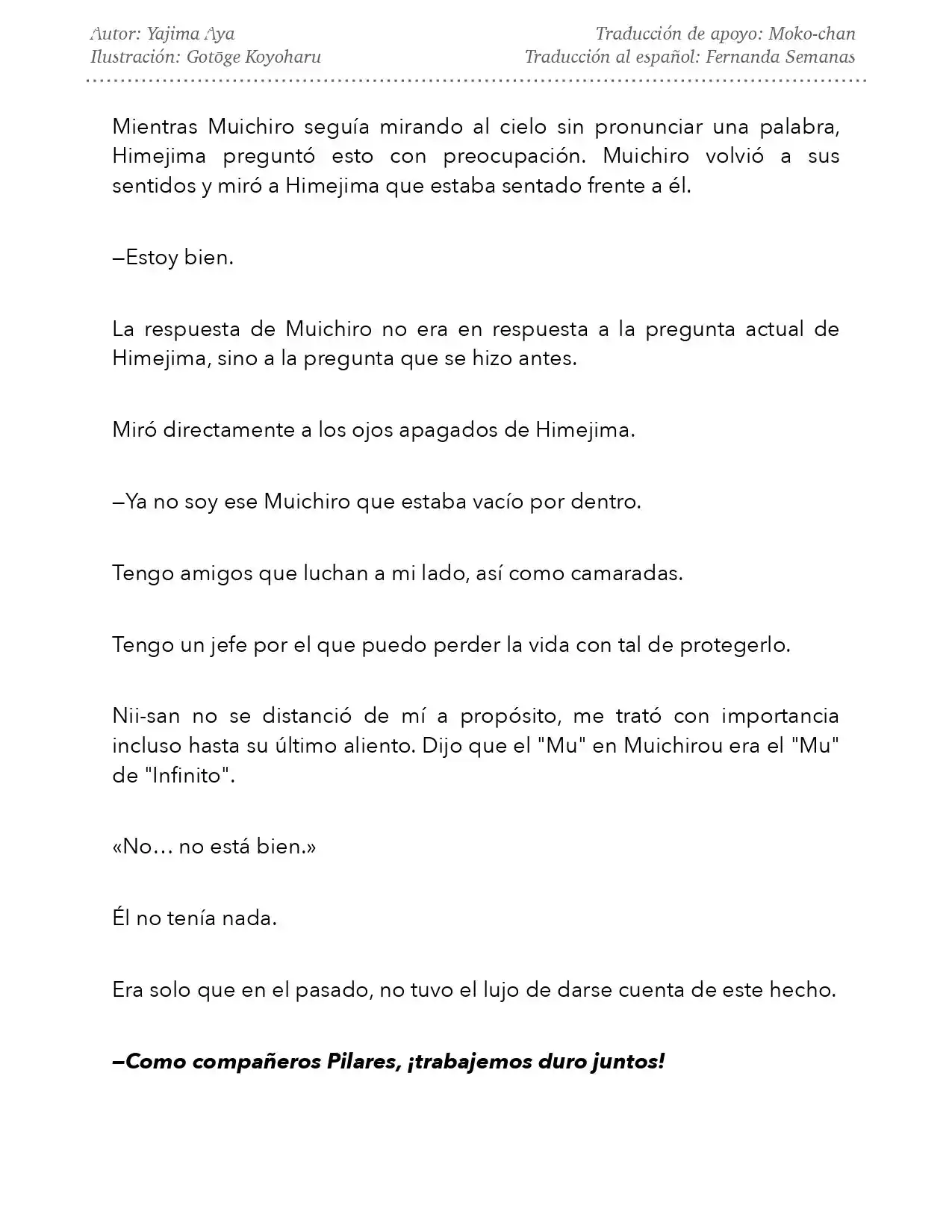 Autor: Yajima Aya
Ilustración: Gotōge Koyoharu

Traducción de apoyo: Moko-chan
Traducción al español: Fernanda Semanas

Mientras Muichiro seguía mirando al cielo sin pronunciar una palabra, Himejima preguntó esto con preocupación. Muichiro volvió a sus sentidos y miró a Himejima que estaba sentado frente a él.

—Estoy bien.

La respuesta de Muichiro no era en respuesta a la pregunta actual de Himejima, sino a la pregunta que se hizo antes.

Miró directamente a los ojos apagados de Himejima.

—Ya no soy ese Muichiro que estaba vacío por dentro.

Tengo amigos que luchan a mi lado, así como camaradas.

Tengo un jefe por el que puedo perder la vida con tal de protegerlo.

Nii-san no se distanció de mí a propósito, me trató con importancia incluso hasta su último aliento. Dijo que el "Mu" en Muichirou era el "Mu" de "Infinito".

«No… no está bien.»

Él no tenía nada.

Era solo que en el pasado, no tuvo el lujo de darse cuenta de este hecho.

—Como compañeros Pilares, ¡trabajemos duro juntos!